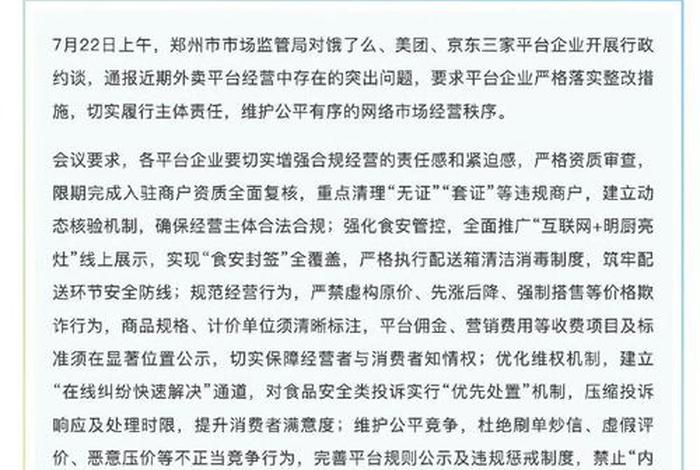 7月22日上午，郑州市市场监管局对饿了么、美团、京东三家平台企业开展行政约谈，通报近期外卖平台经营中存在的突出问题，要求平台企业严格落实整改措施，切实履行主体责任，维护公平有序的网络市场经营秩序。

会议要求，各平台企业要切实增强合规经营的责任感和紧迫感，严格资质审查，限期完成入驻商户资质全面复核，重点清理“无证”“套证”等违规商户，建立动态核验机制，确保经营主体合法合规；强化食安管控，全面推广“互联网+明厨亮灶”线上展示，实现“食安封签”全覆盖，严格执行配送箱清洁消毒制度，筑牢配送环节安全防线；规范经营行为，严禁虚构原价、先涨后降、强制搭售等价格欺诈行为，商品规格、计价单位须清晰标注，平台佣金、营销费用等收费项目及标准须在显著位置公示，切实保障经营者与消费者知情权；优化维权机制，建立“在线纠纷快速解决”通道，对食品安全类投诉实行“优先处置”机制，压缩投诉响应及处理时限，提升消费者满意度；维护公平竞争，杜绝刷单炒信、虚假评价、恶意压价等不正当竞争行为，完善平台规则公示及违规惩戒制度，禁止“内